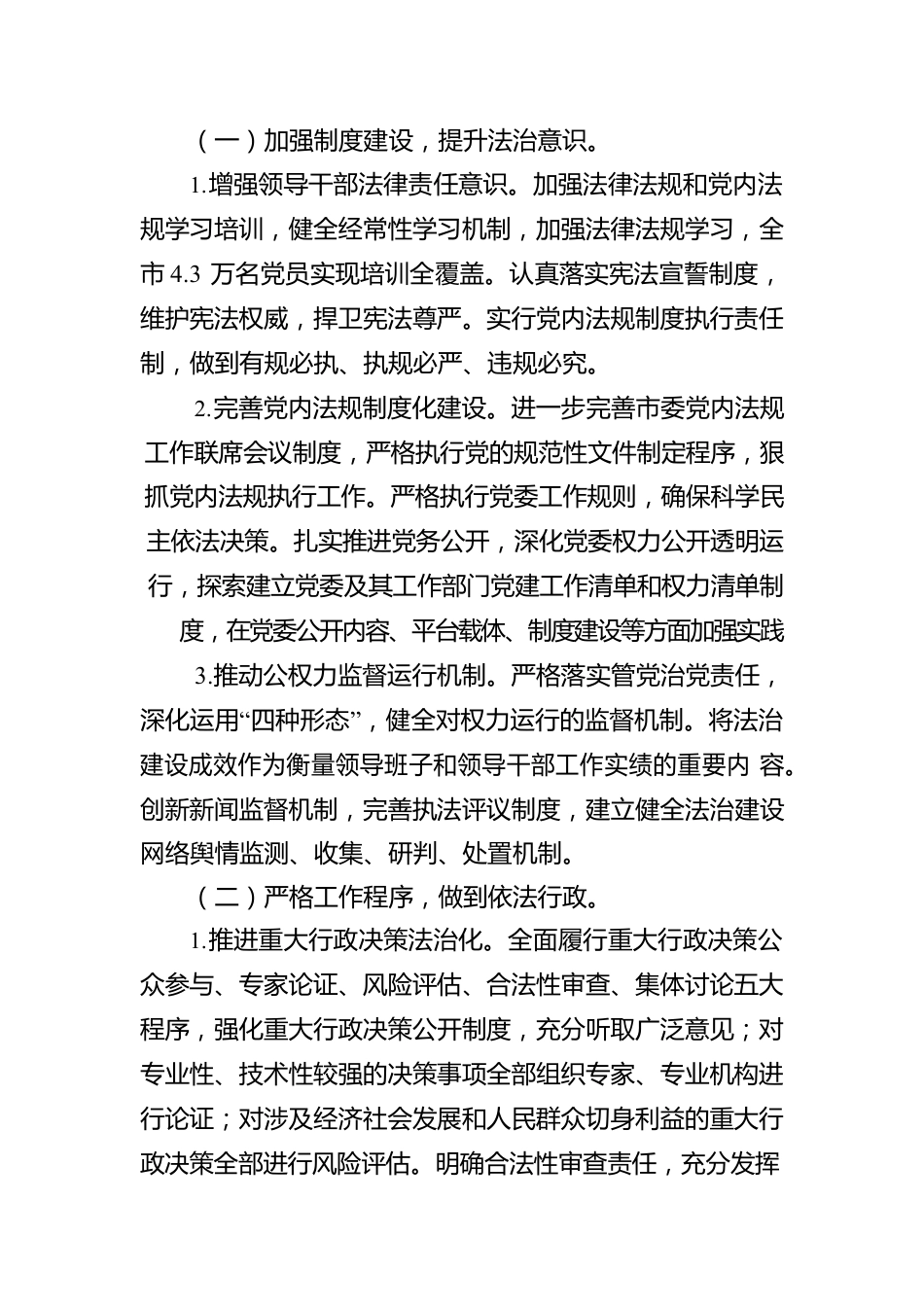 （一）加强制度建设，提升法治意识。

1.增强领导干部法律责任意识。加强法律法规和党内法规学习培训，健全经常性学习机制，加强法律法规学习，全市 4.3 万名党员实现培训全覆盖。认真落实宪法宣誓制度，维护宪法权威，捍卫宪法尊严。实行党内法规制度执行责任制，做到有规必执、执规必严、违规必究。

2.完善党内法规制度化建设。进一步完善市委党内法规工作联席会议制度，严格执行党的规范性文件制定程序，狠抓党内法规执行工作。严格执行党委工作规则，确保科学民主依法决策。扎实推进党务公开，深化党委权力公开透明运行，探索建立党委及其工作部门党建工作清单和权力清单制度，在党委公开内容、平台载体、制度建设等方面加强实践

3.推动公权力监督运行机制。严格落实管党治党责任，深化运用“四种形态”，健全对权力运行的监督机制。将法治建设成效作为衡量领导班子和领导干部工作实绩的重要内 容。创新新闻监督机制，完善执法评议制度，建立健全法治建设网络舆情监测、收集、研判、处置机制。

（二）严格工作程序，做到依法行政。

1.推进重大行政决策法治化。全面履行重大行政决策公众参与、专家论证、风险评估、合法性审查、集体讨论五大程序，强化重大行政决策公开制度，充分听取广泛意见；对专业性、技术性较强的决策事项全部组织专家、专业机构进行论证；对涉及经济社会发展和人民群众切身利益的重大行政决策全部进行风险评估。明确合法性审查责任，充分发挥